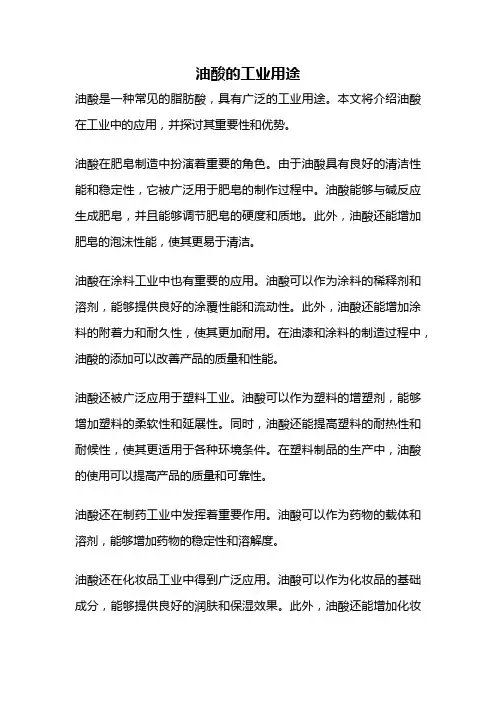 油酸的工业用途

油酸是一种常见的脂肪酸，具有广泛的工业用途。本文将介绍油酸在工业中的应用，并探讨其重要性和优势。

油酸在肥皂制造中扮演着重要的角色。由于油酸具有良好的清洁性能和稳定性，它被广泛用于肥皂的制作过程中。油酸能够与碱反应生成肥皂，并且能够调节肥皂的硬度和质地。此外，油酸还能增加肥皂的泡沫性能，使其更易于清洁。

油酸在涂料工业中也有重要的应用。油酸可以作为涂料的稀释剂和溶剂，能够提供良好的涂覆性能和流动性。此外，油酸还能增加涂料的附着力和耐久性，使其更加耐用。在油漆和涂料的制造过程中，油酸的添加可以改善产品的质量和性能。

油酸还被广泛应用于塑料工业。油酸可以作为塑料的增塑剂，能够增加塑料的柔软性和延展性。同时，油酸还能提高塑料的耐热性和耐候性，使其更适用于各种环境条件。在塑料制品的生产中，油酸的使用可以提高产品的质量和可靠性。

油酸还在制药工业中发挥着重要作用。油酸可以作为药物的载体和溶剂，能够增加药物的稳定性和溶解度。

油酸还在化妆品工业中得到广泛应用。油酸可以作为化妆品的基础成分，能够提供良好的润肤和保湿效果。此外，油酸还能增加化妆